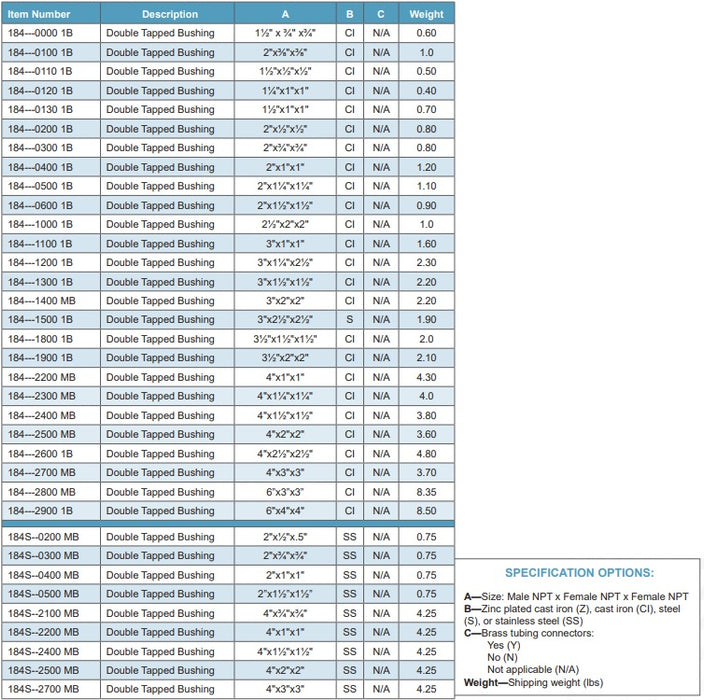 | Item Number | Description | A | B | C | Weight |
|---|---|---|---|---|---|
| 184---0000 1B | Double Tapped Bushing | 1½" x ¾" x¾" | CI | N/A | 0.60 |
| 184---0100 1B | Double Tapped Bushing | 2"x⅜"x⅜" | CI | N/A | 1.0 |
| 184---0110 1B | Double Tapped Bushing | 1½"x½"x½" | CI | N/A | 0.50 |
| 184---0120 1B | Double Tapped Bushing | 1¼"x1"x1" | CI | N/A | 0.40 |
| 184---0130 1B | Double Tapped Bushing | 1½"x1"x1" | CI | N/A | 0.70 |
| 184---0200 1B | Double Tapped Bushing | 2"x½"x½" | CI | N/A | 0.80 |
| 184---0300 1B | Double Tapped Bushing | 2"x¾"x¾" | CI | N/A | 0.80 |
| 184---0400 1B | Double Tapped Bushing | 2"x1"x1" | CI | N/A | 1.20 |
| 184---0500 1B | Double Tapped Bushing | 2"x1¼"x1¼" | CI | N/A | 1.10 |
| 184---0600 1B | Double Tapped Bushing | 2"x1½"x1½" | CI | N/A | 0.90 |
| 184---1000 1B | Double Tapped Bushing | 2½"x2"x2" | CI | N/A | 1.0 |
| 184---1100 1B | Double Tapped Bushing | 3"x1"x1" | CI | N/A | 1.60 |
| 184---1200 1B | Double Tapped Bushing | 3"x1¼"x2½" | CI | N/A | 2.30 |
| 184---1300 1B | Double Tapped Bushing | 3"x1½"x1½" | CI | N/A | 2.20 |
| 184---1400 MB | Double Tapped Bushing | 3"x2"x2" | CI | N/A | 2.20 |
| 184---1500 1B | Double Tapped Bushing | 3"x2½"x2½" | S | N/A | 1.90 |
| 184---1800 1B | Double Tapped Bushing | 3½"x1½"x1½" | CI | N/A | 2.0 |
| 184---1900 1B | Double Tapped Bushing | 3½"x2"x2" | CI | N/A | 2.10 |
| 184---2200 MB | Double Tapped Bushing | 4"x1"x1" | CI | N/A | 4.30 |
| 184---2300 MB | Double Tapped Bushing | 4"x1¼"x1¼" | CI | N/A | 4.0 |
| 184---2400 MB | Double Tapped Bushing | 4"x1½"x1½" | CI | N/A | 3.80 |
| 184---2500 MB | Double Tapped Bushing | 4"x2"x2" | CI | N/A | 3.60 |
| 184---2600 1B | Double Tapped Bushing | 4"x2½"x2½" | CI | N/A | 4.80 |
| 184---2700 MB | Double Tapped Bushing | 4"x3"x3" | CI | N/A | 3.70 |
| 184---2800 MB | Double Tapped Bushing | 6"x3"x3" | CI | N/A | 8.35 |
| 184---2900 1B | Double Tapped Bushing | 6"x4"x4" | CI | N/A | 8.50 |
| 184S--0200 MB | Double Tapped Bushing | 2"x½"x.5" | SS | N/A | 0.75 |
| 184S--0300 MB | Double Tapped Bushing | 2"x¾"x¾" | SS | N/A | 0.75 |
| 184S--0400 MB | Double Tapped Bushing | 2"x1"x1" | SS | N/A | 0.75 |
| 184S--0500 MB | Double Tapped Bushing | 2"x1½"x1½" | SS | N/A | 0.75 |
| 184S--2100 MB | Double Tapped Bushing | 4"x¾"x¾" | SS | N/A | 4.25 |
| 184S--2200 MB | Double Tapped Bushing | 4"x1"x1" | SS | N/A | 4.25 |
| 184S--2400 MB | Double Tapped Bushing | 4"x1½"x1½" | SS | N/A | 4.25 |
| 184S--2500 MB | Double Tapped Bushing | 4"x2"x2" | SS | N/A | 4.25 |
| 184S--2700 MB | Double Tapped Bushing | 4"x3"x3" | SS | N/A | 4.25 |

SPECIFICATION OPTIONS:

A—Size: Male NPT x Female NPT x Female NPT
B—Zinc plated cast iron (Z), cast iron (CI), steel (S), or stainless steel (SS)
C—Brass tubing connectors:
Yes (Y)
No (N)
Not applicable (N/A)
Weight—Shipping weight (lbs)